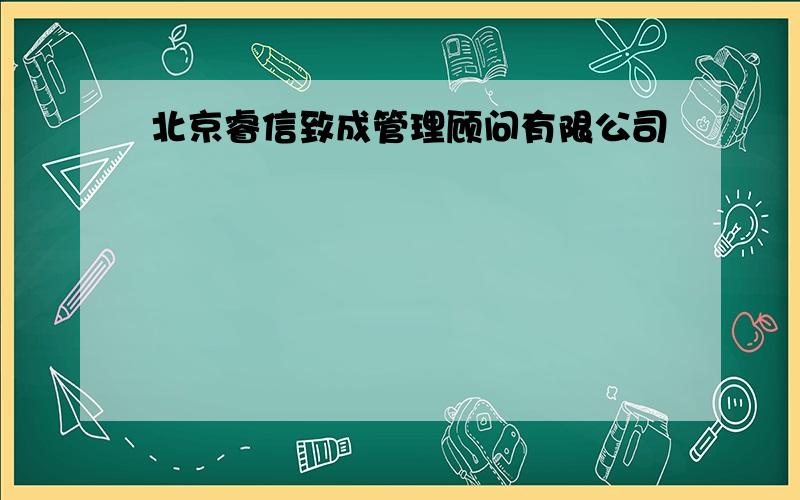 北京睿信致成管理顾问有限公司